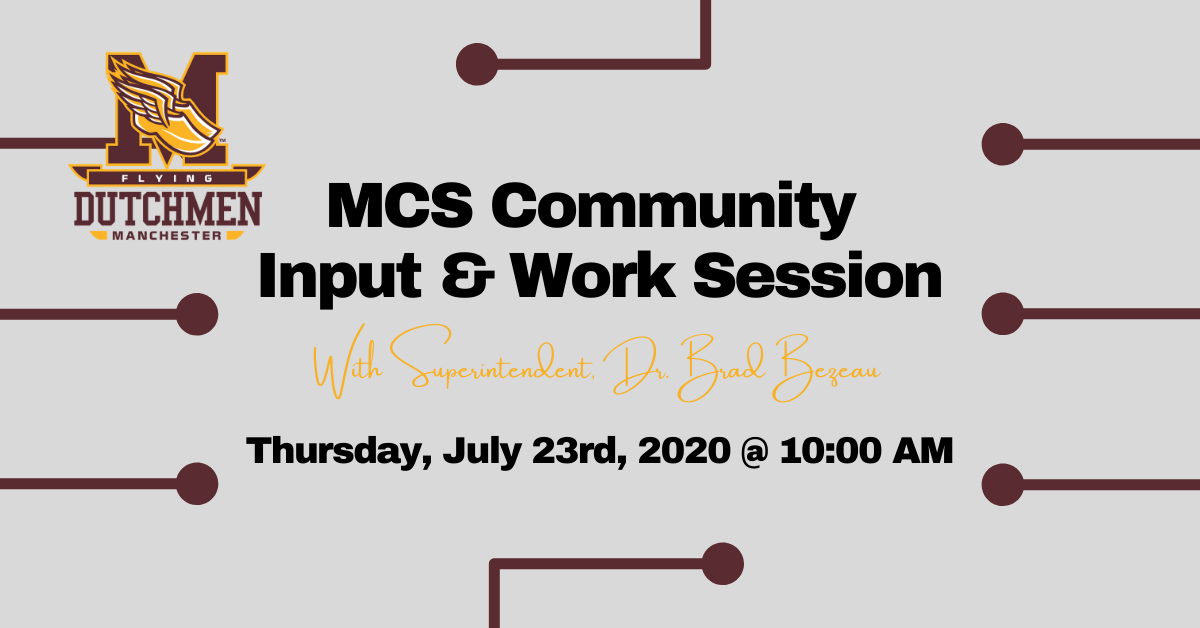 M
FLYING
DUTCHMEN
MANCHESTER

MCS Community Input & Work Session

With Superintendent, Dr. Brad Bezeau

Thursday, July 23rd, 2020 @ 10:00 AM